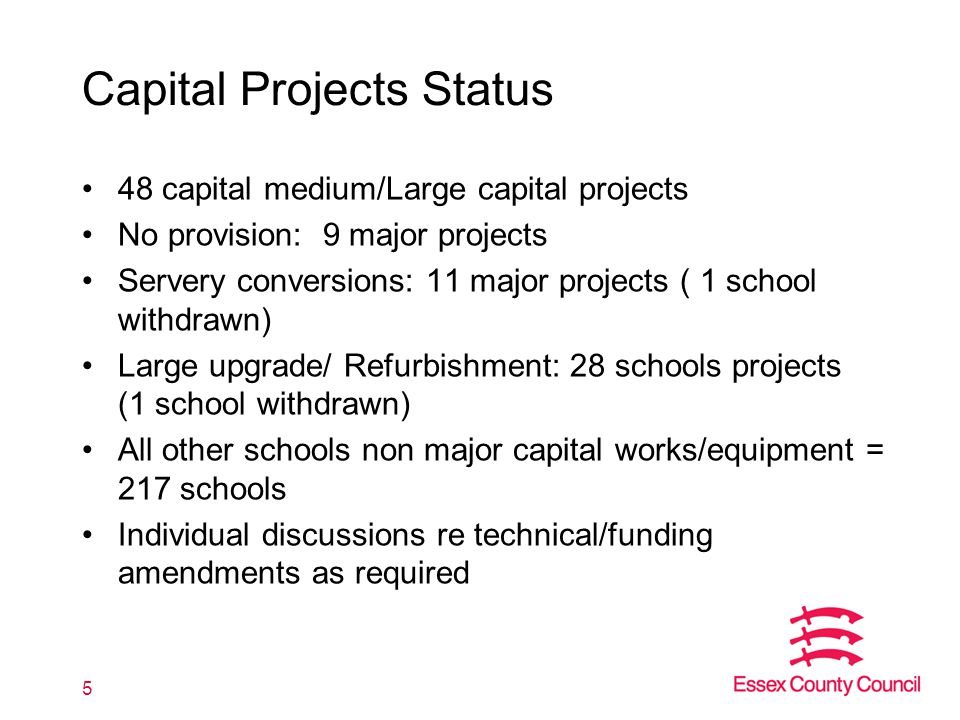 Capital Projects Status

• 48 capital medium/Large capital projects
• No provision: 9 major projects
• Servery conversions: 11 major projects ( 1 school withdrawn)
• Large upgrade/ Refurbishment: 28 schools projects (1 school withdrawn)
• All other schools non major capital works/equipment = 217 schools
• Individual discussions re technical/funding amendments as required

5

Essex County Council